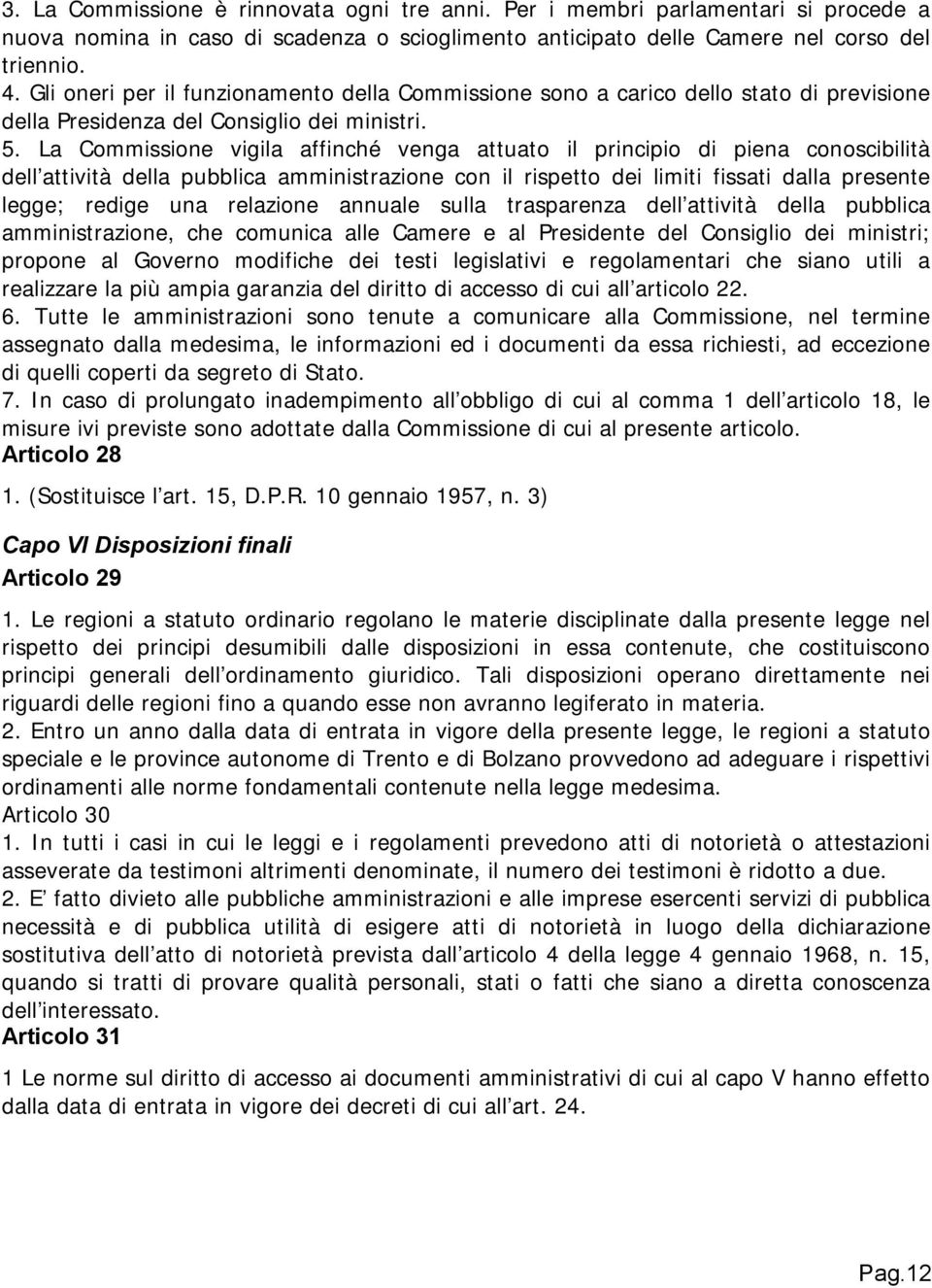 3. La Commissione è rinnovata ogni tre anni. Per i membri parlamentari si procede a nuova nomina in caso di scadenza o scioglimento anticipato delle Camere nel corso del triennio.
4. Gli oneri per il funzionamento della Commissione sono a carico dello stato di previsione della Presidenza del Consiglio dei ministri.
5. La Commissione vigila affinché venga attuato il principio di piena conoscibilità dell attività della pubblica amministrazione con il rispetto dei limiti fissati dalla presente legge; redige una relazione annuale sulla trasparenza dell attività della pubblica amministrazione, che comunica alle Camere e al Presidente del Consiglio dei ministri; propone al Governo modifiche dei testi legislativi e regolamentari che siano utili a realizzare la più ampia garanzia del diritto di accesso di cui all articolo 22.
6. Tutte le amministrazioni sono tenute a comunicare alla Commissione, nel termine assegnato dalla medesima, le informazioni ed i documenti da essa richiesti, ad eccezione di quelli coperti da segreto di Stato.
7. In caso di prolungato inadempimento all obbligo di cui al comma 1 dell articolo 18, le misure ivi previste sono adottate dalla Commissione di cui al presente articolo.
Articolo 28

1. (Sostituisce l art. 15, D.P.R. 10 gennaio 1957, n. 3)

Capo VI Disposizioni finali

Articolo 29

1. Le regioni a statuto ordinario regolano le materie disciplinate dalla presente legge nel rispetto dei principi desumibili dalle disposizioni in essa contenute, che costituiscono principi generali dell ordinamento giuridico. Tali disposizioni operano direttamente nei riguardi delle regioni fino a quando esse non avranno legiferato in materia.
2. Entro un anno dalla data di entrata in vigore della presente legge, le regioni a statuto speciale e le province autonome di Trento e di Bolzano provvedono ad adeguare i rispettivi ordinamenti alle norme fondamentali contenute nella legge medesima.
Articolo 30
1. In tutti i casi in cui le leggi e i regolamenti prevedono atti di notorietà o attestazioni asseverate da testimoni altrimenti denominate, il numero dei testimoni è ridotto a due.
2. E fatto divieto alle pubbliche amministrazioni e alle imprese esercenti servizi di pubblica necessità e di pubblica utilità di esigere atti di notorietà in luogo della dichiarazione sostitutiva dell atto di notorietà prevista dall articolo 4 della legge 4 gennaio 1968, n. 15, quando si tratti di provare qualità personali, stati o fatti che siano a diretta conoscenza dell interessato.
Articolo 31

1 Le norme sul diritto di accesso ai documenti amministrativi di cui al capo V hanno effetto dalla data di entrata in vigore dei decreti di cui all art. 24.

Pag.12